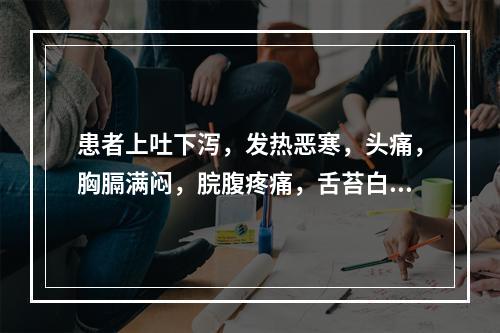 患者上吐下泻，发热恶寒，头痛，胸膈满闷，脘腹疼痛，舌苔白...